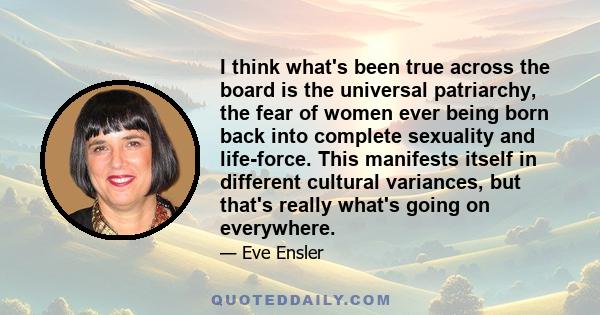 I think what's been true across the board is the universal patriarchy, the fear of women ever being born back into complete sexuality and life-force. This manifests itself in different cultural variances, but that's really what's going on everywhere.

— Eve Ensler

QUOTEDDAILY.COM